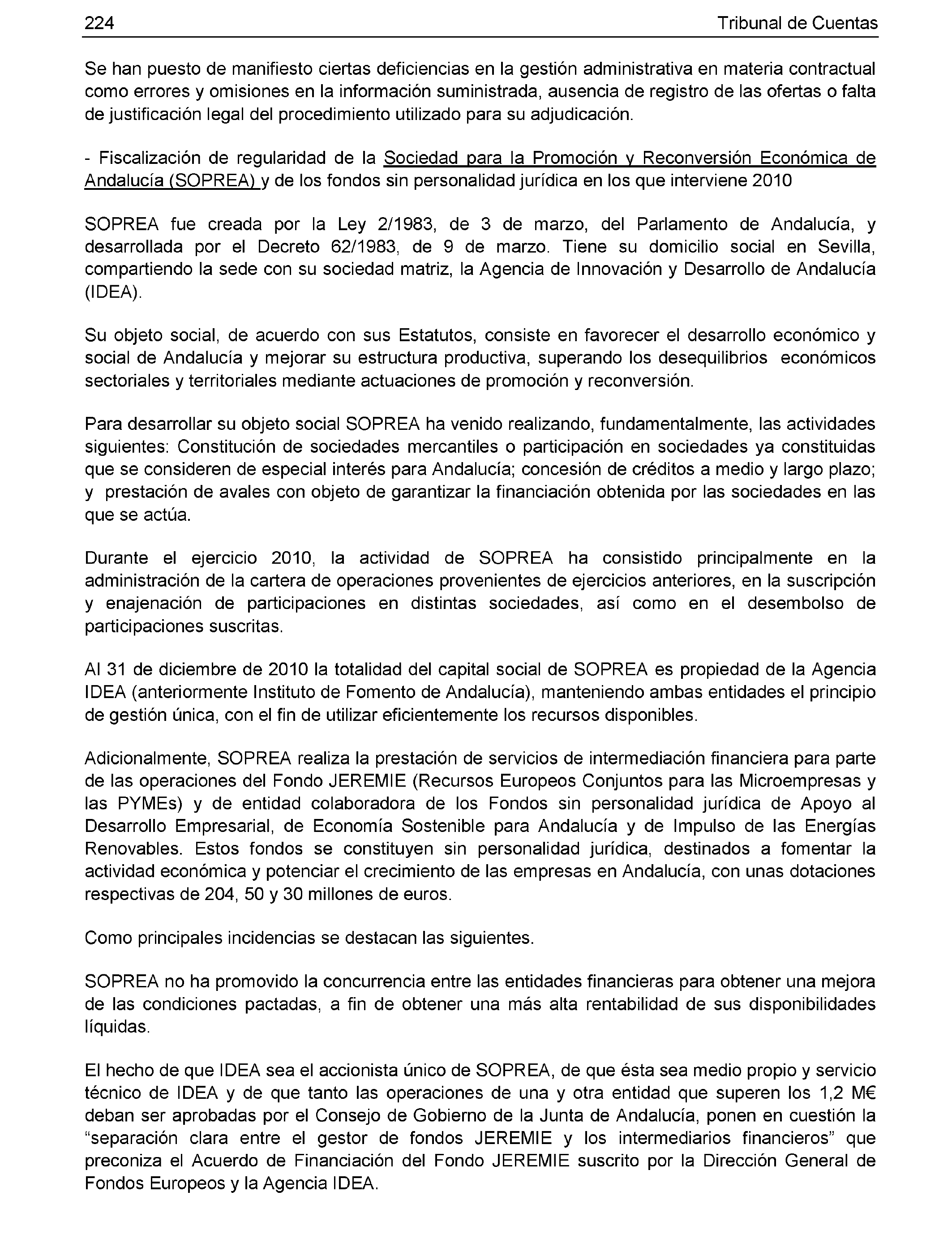 224 Tribunal de Cuentas

Se han puesto de manifiesto ciertas deficiencias en la gestión administrativa en materia contractual como errores y omisiones en la información suministrada, ausencia de registro de las ofertas o falta de justificación legal del procedimiento utilizado para su adjudicación.

- Fiscalización de regularidad de la Sociedad para la Promoción y Reconversión Económica de Andalucía (SOPREA) y de los fondos sin personalidad jurídica en los que interviene 2010

SOPREA fue creada por la Ley 2/1983, de 3 de marzo, del Parlamento de Andalucía, y desarrollada por el Decreto 62/1983, de 9 de marzo. Tiene su domicilio social en Sevilla, compartiendo la sede con su sociedad matriz, la Agencia de Innovación y Desarrollo de Andalucía (IDEA).

Su objeto social, de acuerdo con sus Estatutos, consiste en favorecer el desarrollo económico y social de Andalucía y mejorar su estructura productiva, superando los desequilibrios económicos sectoriales y territoriales mediante actuaciones de promoción y reconversión.

Para desarrollar su objeto social SOPREA ha venido realizando, fundamentalmente, las actividades siguientes: Constitución de sociedades mercantiles o participación en sociedades ya constituidas que se consideren de especial interés para Andalucía; concesión de créditos a medio y largo plazo; y prestación de avales con objeto de garantizar la financiación obtenida por las sociedades en las que se actúa.

Durante el ejercicio 2010, la actividad de SOPREA ha consistido principalmente en la administración de la cartera de operaciones provenientes de ejercicios anteriores, en la suscripción y enajenación de participaciones en distintas sociedades, así como en el desembolso de participaciones suscritas.

Al 31 de diciembre de 2010 la totalidad del capital social de SOPREA es propiedad de la Agencia IDEA (anteriormente Instituto de Fomento de Andalucía), manteniendo ambas entidades el principio de gestión única, con el fin de utilizar eficientemente los recursos disponibles.

Adicionalmente, SOPREA realiza la prestación de servicios de intermediación financiera para parte de las operaciones del Fondo JEREMIE (Recursos Europeos Conjuntos para las Microempresas y las PYMEs) y de entidad colaboradora de los Fondos sin personalidad jurídica de Apoyo al Desarrollo Empresarial, de Economía Sostenible para Andalucía y de Impulso de las Energías Renovables. Estos fondos se constituyen sin personalidad jurídica, destinados a fomentar la actividad económica y potenciar el crecimiento de las empresas en Andalucía, con unas dotaciones respectivas de 204, 50 y 30 millones de euros.

Como principales incidencias se destacan las siguientes.

SOPREA no ha promovido la concurrencia entre las entidades financieras para obtener una mejora de las condiciones pactadas, a fin de obtener una más alta rentabilidad de sus disponibilidades líquidas.

El hecho de que IDEA sea el accionista único de SOPREA, de que ésta sea medio propio y servicio técnico de IDEA y de que tanto las operaciones de una y otra entidad que superen los 1,2 M€ deban ser aprobadas por el Consejo de Gobierno de la Junta de Andalucía, ponen en cuestión la “separación clara entre el gestor de fondos JEREMIE y los intermediarios financieros” que preconiza el Acuerdo de Financiación del Fondo JEREMIE suscrito por la Dirección General de Fondos Europeos y la Agencia IDEA.